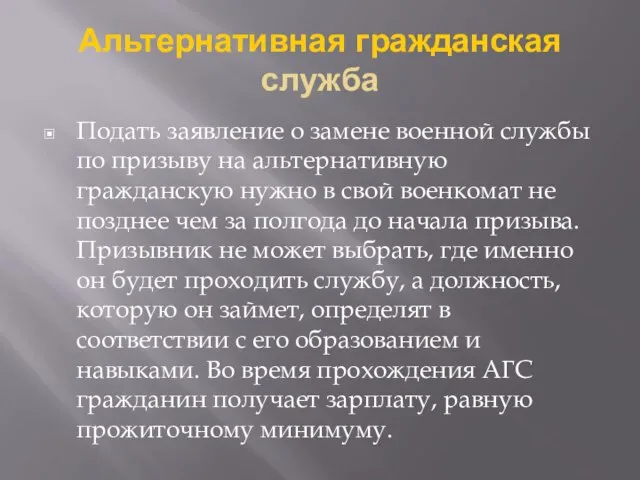 Альтернативная гражданская служба

Подать заявление о замене военной службы по призыву на альтернативную гражданскую нужно в свой военкомат не позднее чем за полгода до начала призыва. Призывник не может выбрать, где именно он будет проходить службу, а должность, которую он займет, определят в соответствии с его образованием и навыками. Во время прохождения АГС гражданин получает зарплату, равную прожиточному минимуму.